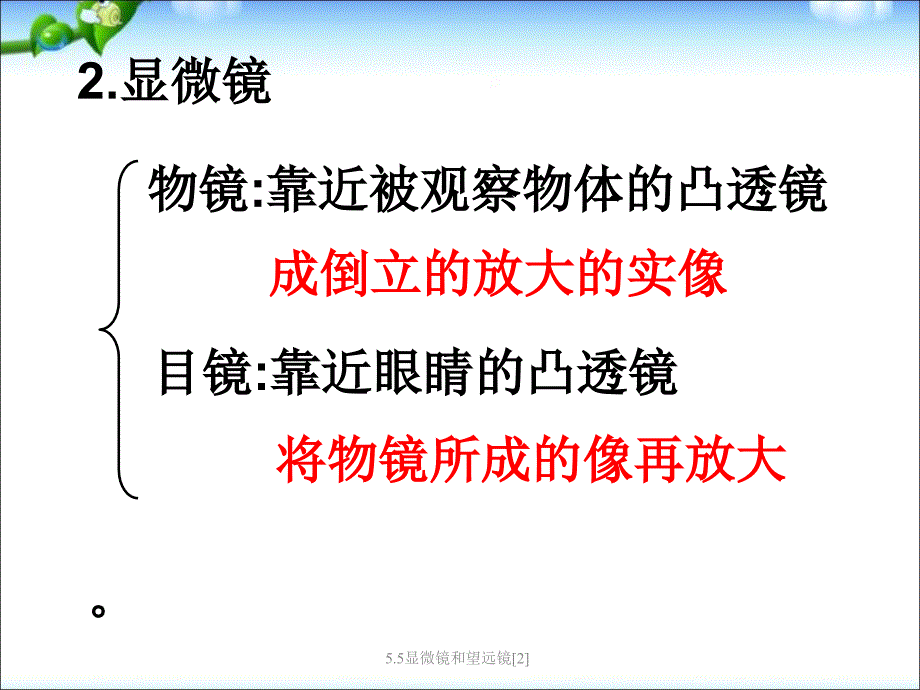 2.显微镜

物镜:靠近被观察物体的凸透镜

成倒立的放大的实像

目镜:靠近眼睛的凸透镜

将物镜所成的像再放大

。

5.5显微镜和望远镜[2]